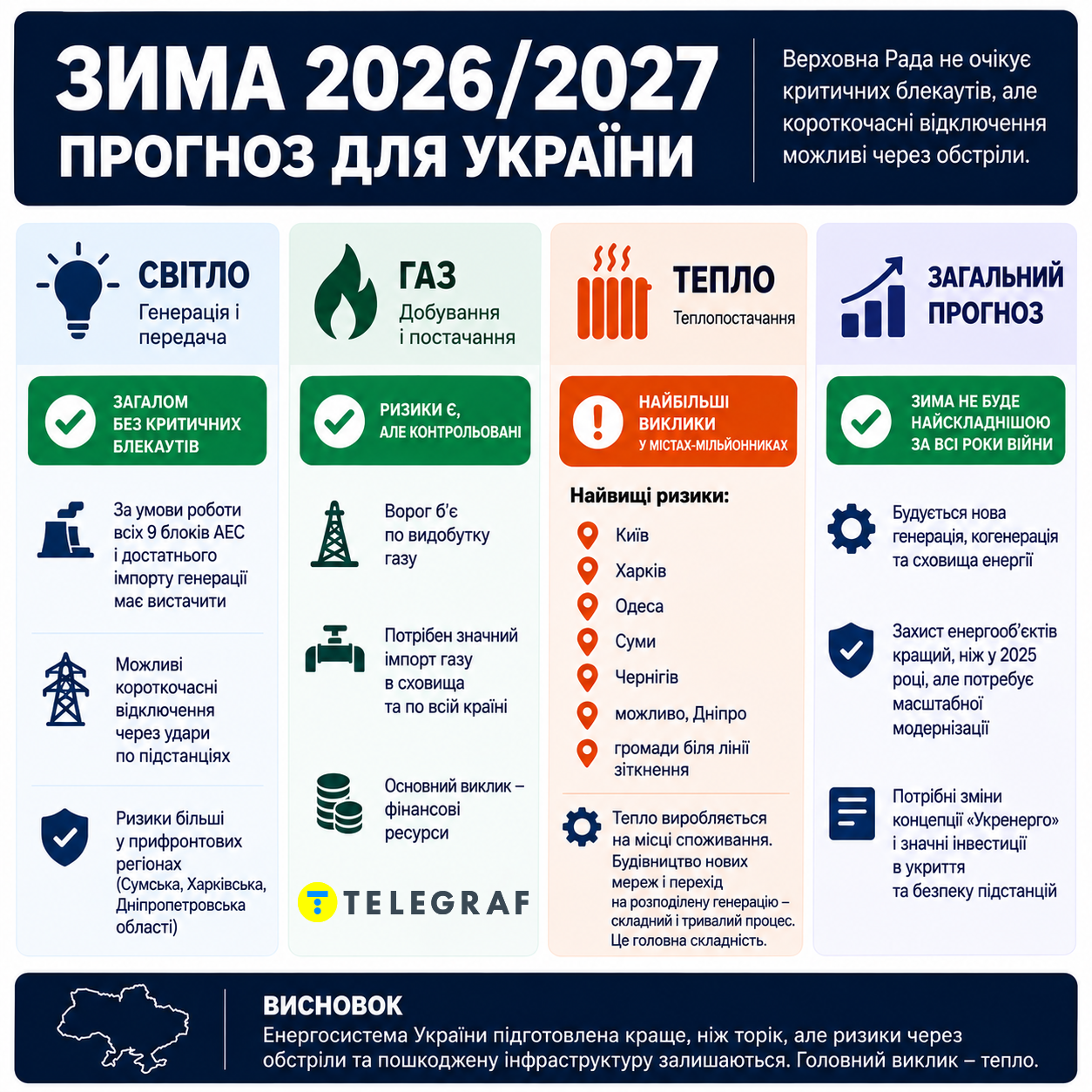 ЗИМА 2026/2027
ПРОГНОЗ ДЛЯ УКРАЇНИ

Верховна Рада не очікує критичних блекаутів, але короткочасні відключення можливі через обстріли.

СВІТЛО
Генерація і передача

ЗАГАЛОМ БЕЗ КРИТИЧНИХ БЛЕКАУТІВ

За умови роботи всіх 9 блоків АЕС і достатнього імпорту генерації має вистачити

Можливі короткочасні відключення через удари по підстанціях

Ризики більші у прифронтових регіонах (Сумська, Харківська, Дніпропетровська області)

ГАЗ
Добування і постачання

РИЗИКИ Є, АЛЕ КОНТРОЛЬОВАНІ

Ворог б'є по видобутку газу

Потрібен значний імпорт газу в сховища та по всій країні

Основний виклик – фінансові ресурси

TELEGRAF

ТЕПЛО
Теплопостачання

НАЙБІЛЬШІ ВИКЛИКИ У МІСТАХ-МІЛЬЙОННИКАХ

Найвищі ризики:
Київ
Харків
Одеса
Суми
Чернігів
можливо, Дніпро
громади біля лінії зіткнення

Тепло виробляється на місці споживання. Будівництво нових мереж і перехід на розподілену генерацію – складний і тривалий процес. Це головна складність.

ЗАГАЛЬНИЙ ПРОГНОЗ

ЗИМА НЕ БУДЕ НАЙСКЛАДНІШОЮ ЗА ВСІ РОКИ ВІЙНИ

Будується нова генерація, когенерація та сховища енергії

Захист енергооб'єктів кращий, ніж у 2025 році, але потребує масштабної модернізації

Потрібні зміни концепції «Укренерго» і значні інвестиції в укриття та безпеку підстанцій

ВИСНОВОК
Енергосистема України підготовлена краще, ніж торік, але ризики через обстріли та пошкоджену інфраструктуру залишаються. Головний виклик – тепло.